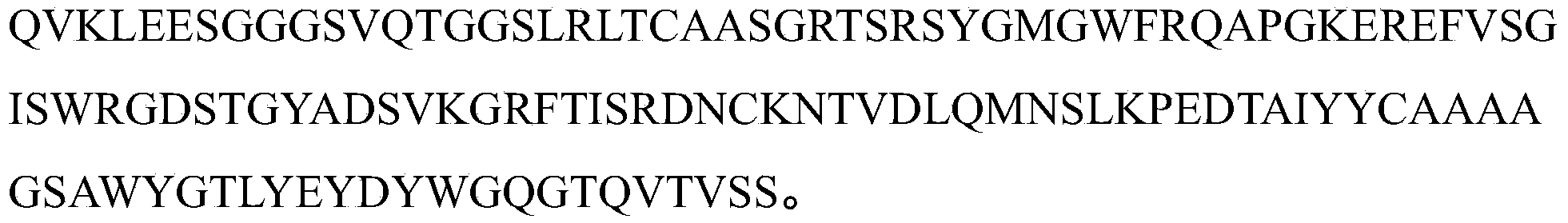 QVKLEESGGGSVQTGGSLRLTCAASGRTSRSYGMGWFRQAPGKEREFVSG
ISWRGDSTGYADSVKGRFTISRDNCKNTVDLQMNSLKPEDTAIYYCAAAA
GSAWYGTLYEYDYWGQGTQVTVSS。